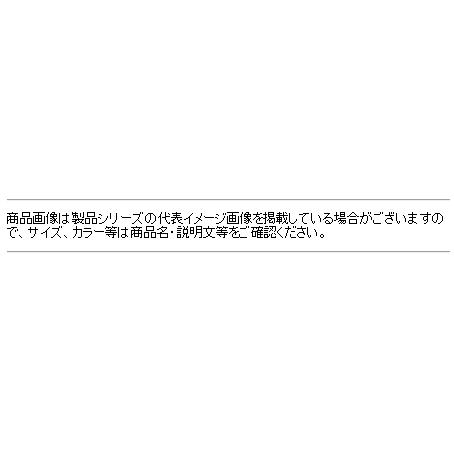 商品画像は製品シリーズの代表イメージ画像を掲載している場合がございますので、サイズ、カラー等は商品名・説明文等をご確認ください。